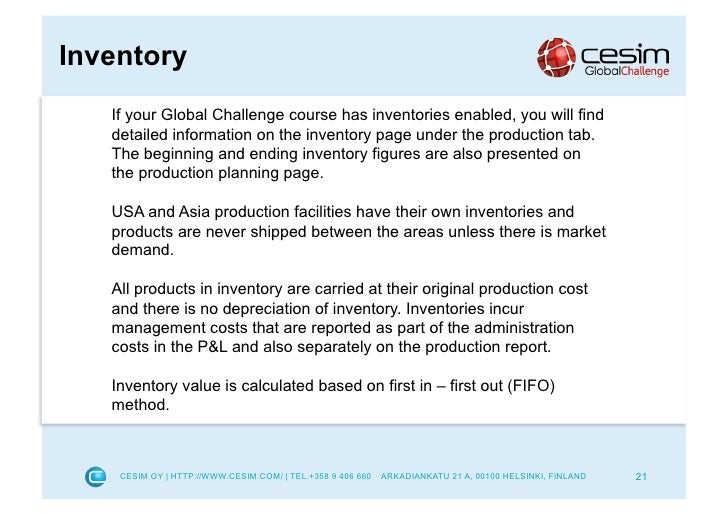 Inventory

cesim
GlobalChallenge

If your Global Challenge course has inventories enabled, you will find detailed information on the inventory page under the production tab. The beginning and ending inventory figures are also presented on the production planning page.

USA and Asia production facilities have their own inventories and products are never shipped between the areas unless there is market demand.

All products in inventory are carried at their original production cost and there is no depreciation of inventory. Inventories incur management costs that are reported as part of the administration costs in the P&L and also separately on the production report.

Inventory value is calculated based on first in – first out (FIFO) method.

CESIM OY | HTTP://WWW.CESIM.COM/ | TEL.+358 9 406 660 ARKADIANKATU 21 A, 00100 HELSINKI, FINLAND

21